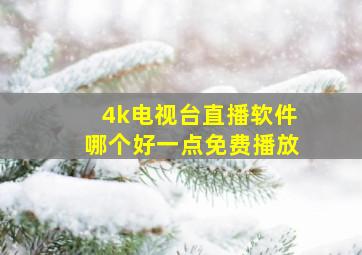 4k电视台直播软件
哪个好一点免费播放